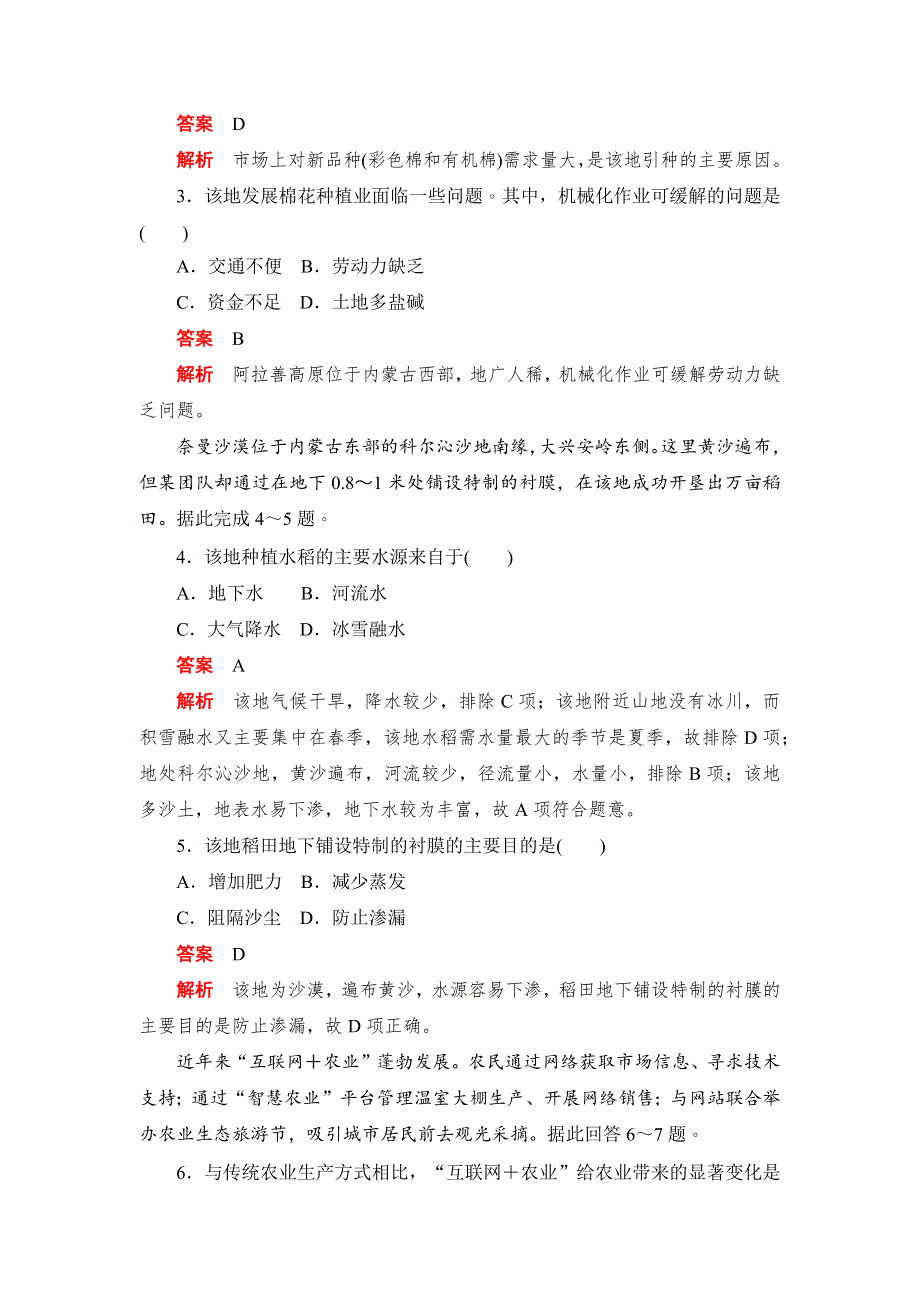 答案　D

解析　市场上对新品种(彩色棉和有机棉)需求量大，是该地引种的主要原因。

3．该地发展棉花种植业面临一些问题。其中，机械化作业可缓解的问题是(　　)

A．交通不便　B．劳动力缺乏

C．资金不足　D．土地多盐碱

答案　B

解析　阿拉善高原位于内蒙古西部，地广人稀，机械化作业可缓解劳动力缺乏问题。

奈曼沙漠位于内蒙古东部的科尔沁沙地南缘，大兴安岭东侧。这里黄沙遍布，但某团队却通过在地下 0.8～1 米处铺设特制的衬膜，在该地成功开垦出万亩稻田。据此完成 4～5 题。

4．该地种植水稻的主要水源来自于(　　)

A．地下水　　B．河流水

C．大气降水　D．冰雪融水

答案　A

解析　该地气候干旱，降水较少，排除 C 项；该地附近山地没有冰川，而积雪融水又主要集中在春季，该地水稻需水量最大的季节是夏季，故排除 D 项；地处科尔沁沙地，黄沙遍布，河流较少，径流量小，水量小，排除 B 项；该地多沙土，地表水易下渗，地下水较为丰富，故 A 项符合题意。

5．该地稻田地下铺设特制的衬膜的主要目的是(　　)

A．增加肥力　B．减少蒸发

C．阻隔沙尘　D．防止渗漏

答案　D

解析　该地为沙漠，遍布黄沙，水源容易下渗，稻田地下铺设特制的衬膜的主要目的是防止渗漏，故 D 项正确。

近年来“互联网＋农业”蓬勃发展。农民通过网络获取市场信息、寻求技术支持；通过“智慧农业”平台管理温室大棚生产、开展网络销售；与网站联合举办农业生态旅游节，吸引城市居民前去观光采摘。据此回答 6～7 题。

6．与传统农业生产方式相比，“互联网＋农业”给农业带来的显著变化是